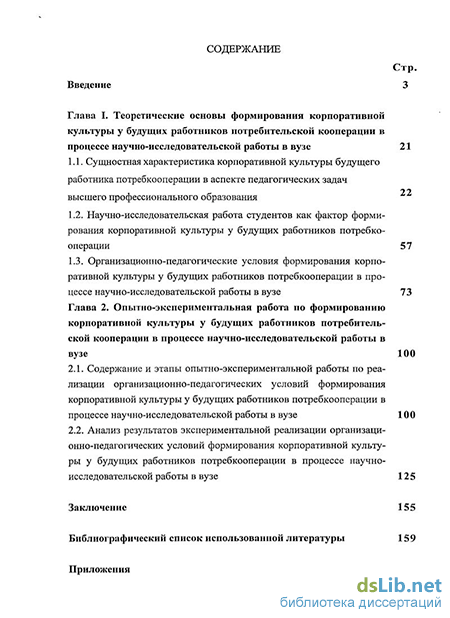 СОДЕРЖАНИЕ

Стр.

Введение 3

Глава I. Теоретические основы формирования корпоративной культуры у будущих работников потребительской кооперации в процессе научно-исследовательской работы в вузе 21

1.1. Сущностная характеристика корпоративной культуры будущего работника потребкооперации в аспекте педагогических задач высшего профессионального образования 22

1.2. Научно-исследовательская работа студентов как фактор формирования корпоративной культуры у будущих работников потребкооперации 57

1.3. Организационно-педагогические условия формирования корпоративной культуры у будущих работников потребкооперации в процессе научно-исследовательской работы в вузе 73

Глава 2. Опытно-экспериментальная работа по формированию корпоративной культуры у будущих работников потребительской кооперации в процессе научно-исследовательской работы в вузе 100

2.1. Содержание и этапы опытно-экспериментальной работы по реализации организационно-педагогических условий формирования корпоративной культуры у будущих работников потребкооперации в процессе научно-исследовательской работы в вузе 100

2.2. Анализ результатов экспериментальной реализации организационно-педагогических условий формирования корпоративной культуры у будущих работников потребкооперации в процессе научно-исследовательской работы в вузе 125

Заключение 155

Библиографический список использованной литературы 159

Приложения

dsLib.net
библиотека диссертаций